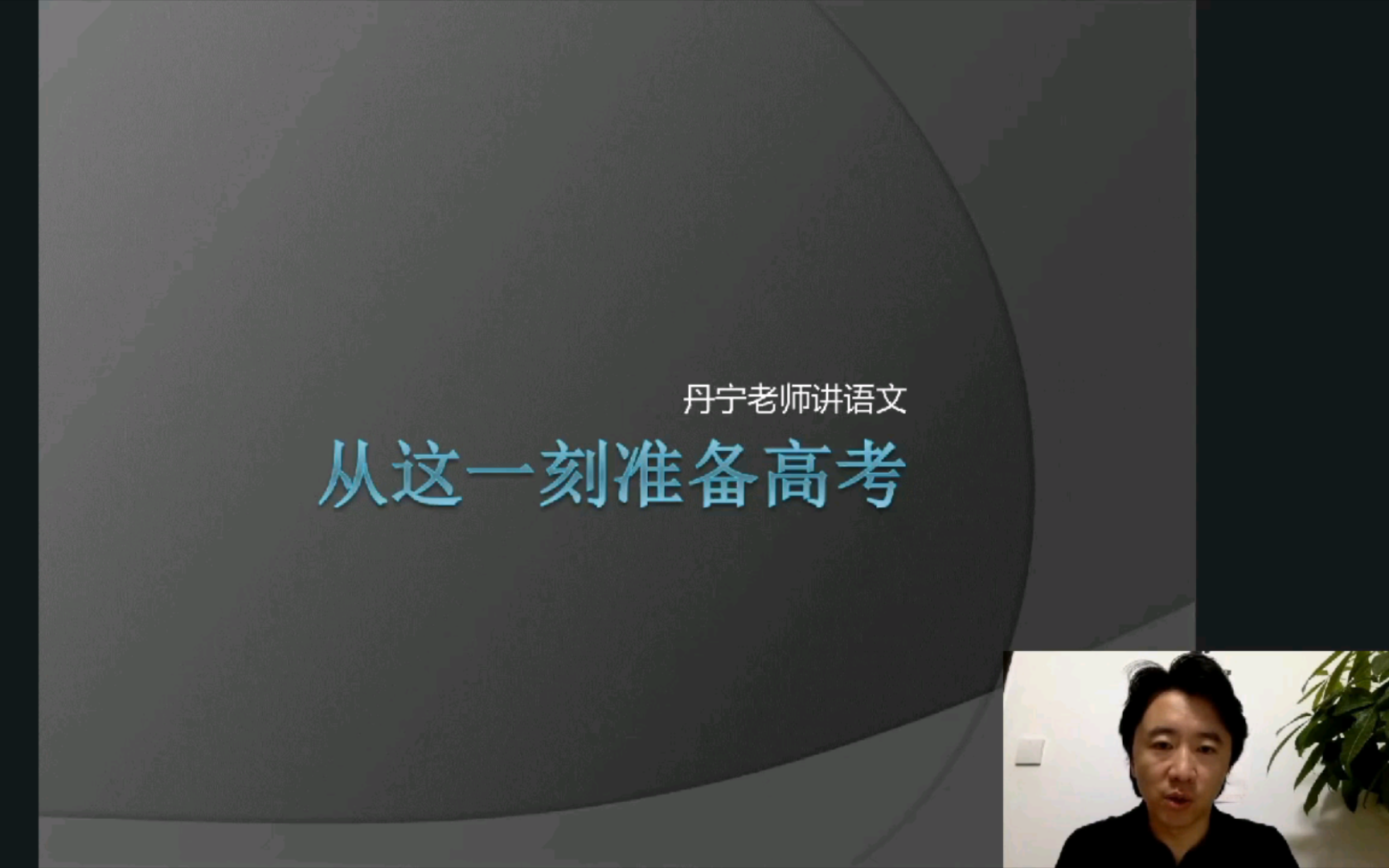 丹宁老师讲语文

从这一刻准备高考